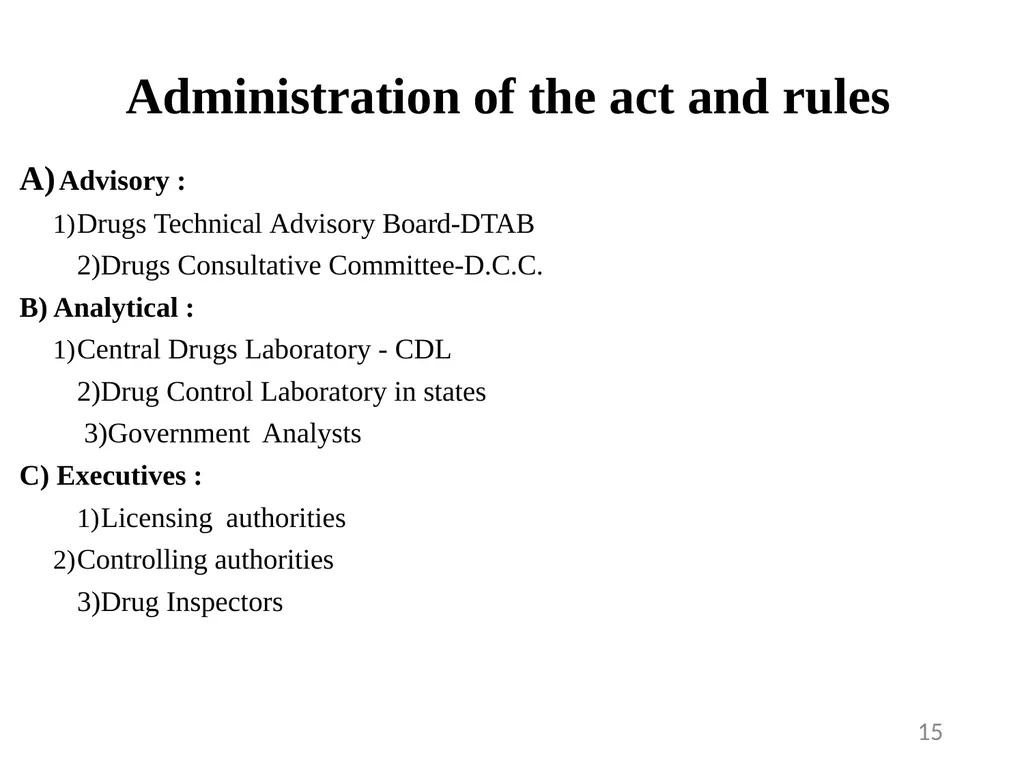 Administration of the act and rules

A) Advisory :

1)Drugs Technical Advisory Board-DTAB

2)Drugs Consultative Committee-D.C.C.

B) Analytical :

1)Central Drugs Laboratory - CDL

2)Drug Control Laboratory in states

3)Government Analysts

C) Executives :

1)Licensing authorities

2)Controlling authorities

3)Drug Inspectors

15